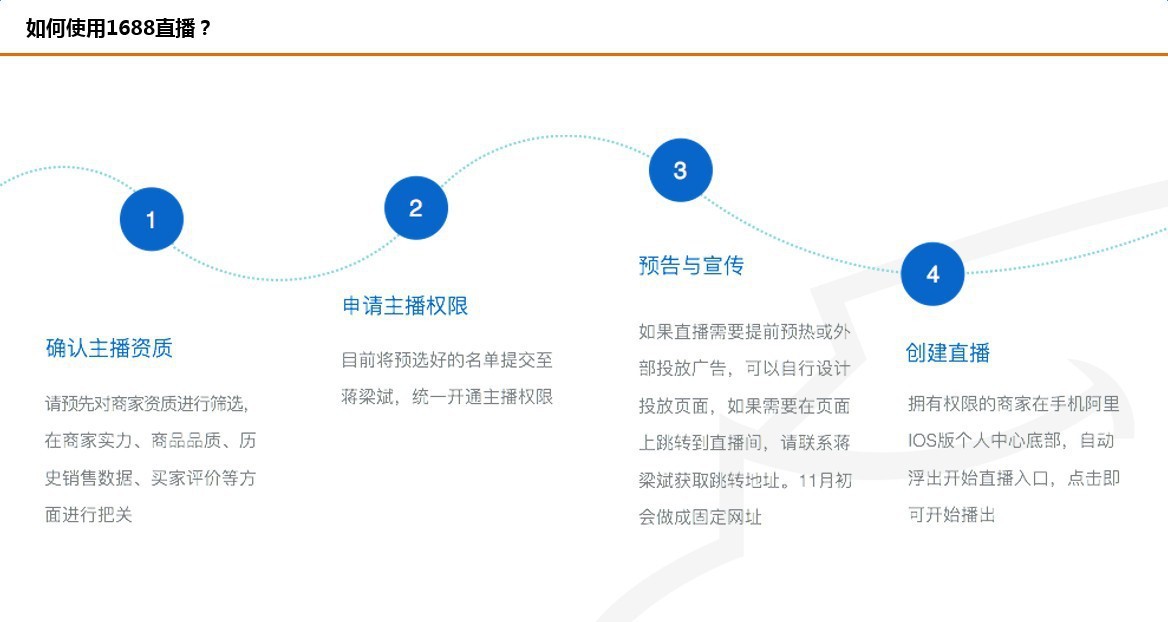 如何使用1688直播？

1

确认主播资质

请预先对商家资质进行筛选，在商家实力、商品品质、历史销售数据、买家评价等方面进行把关

2

申请主播权限

目前将预选好的名单提交至蒋梁斌，统一开通主播权限

3

预告与宣传

如果直播需要提前预热或外部投放广告，可以自行设计投放页面，如果需要在页面上跳转到直播间，请联系蒋梁斌获取跳转地址。11月初会做成固定网址

4

创建直播

拥有权限的商家在手机阿里IOS版个人中心底部，自动浮出开始直播入口，点击即可开始播出